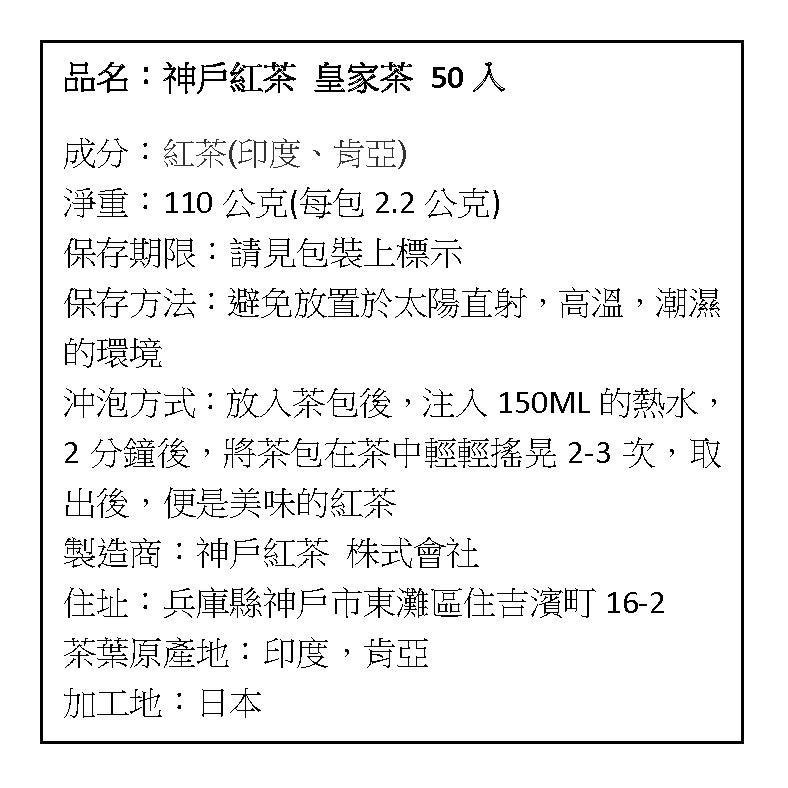 品名：神戶紅茶 皇家茶 50 入

成分：紅茶(印度、肯亞)
淨重：110 公克(每包 2.2 公克)
保存期限：請見包裝上標示
保存方法：避免放置於太陽直射，高溫，潮濕的環境
沖泡方式：放入茶包後，注入 150ML 的熱水，2 分鐘後，將茶包在茶中輕輕搖晃 2-3 次，取出後，便是美味的紅茶
製造商：神戶紅茶 株式會社
住址：兵庫縣神戶市東灘區住吉濱町 16-2
茶葉原產地：印度，肯亞
加工地：日本